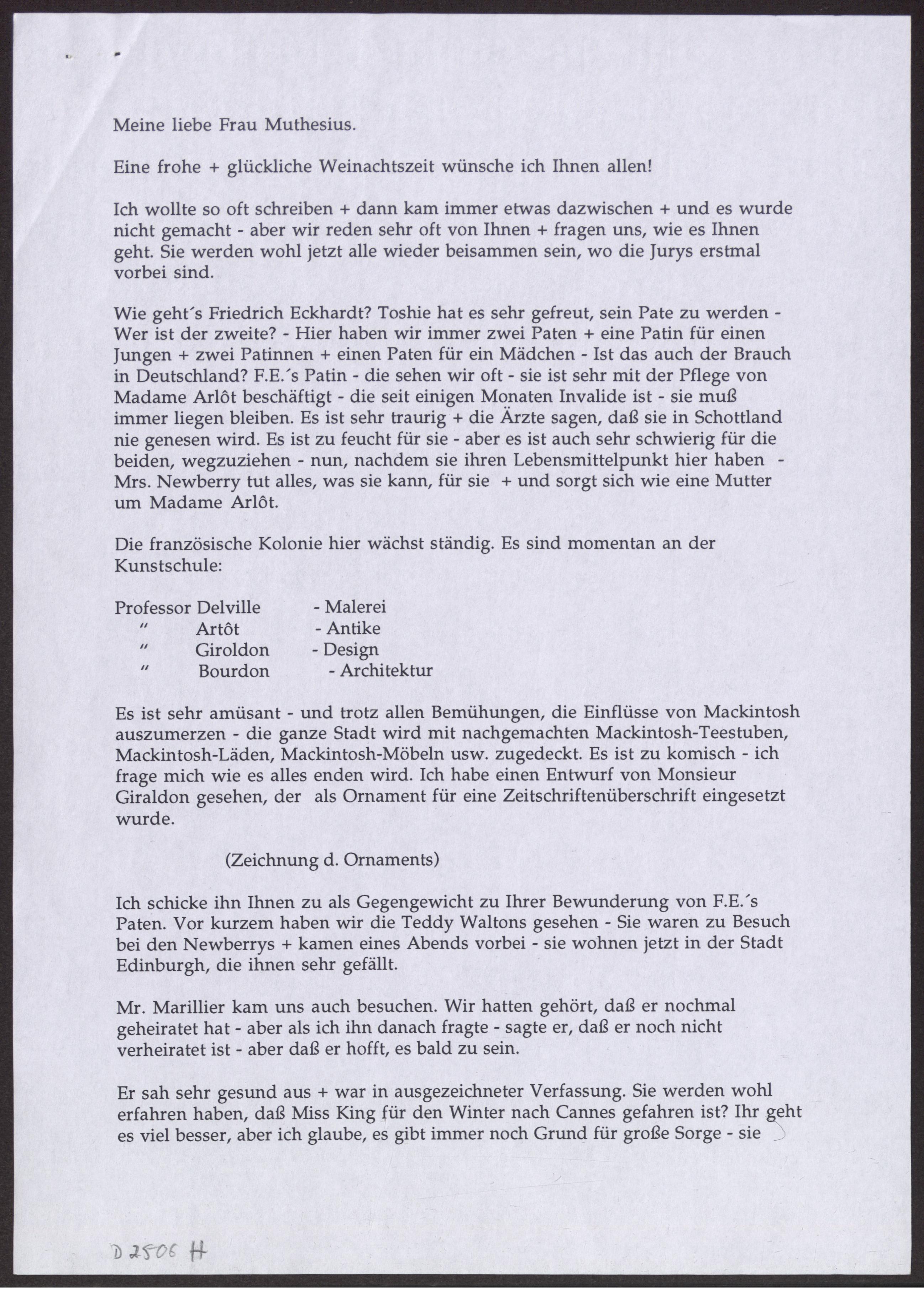 Meine liebe Frau Muthesius.

Eine frohe + glückliche Weinachtszeit wünsche ich Ihnen allen!

Ich wollte so oft schreiben + dann kam immer etwas dazwischen + und es wurde nicht gemacht - aber wir reden sehr oft von Ihnen + fragen uns, wie es Ihnen geht. Sie werden wohl jetzt alle wieder beisammen sein, wo die Jurys erstmal vorbei sind.

Wie geht´s Friedrich Eckhardt? Toshie hat es sehr gefreut, sein Pate zu werden - Wer ist der zweite? - Hier haben wir immer zwei Paten + eine Patin für einen Jungen + zwei Patinnen + einen Paten für ein Mädchen - Ist das auch der Brauch in Deutschland? F.E.´s Patin - die sehen wir oft - sie ist sehr mit der Pflege von Madame Arlôt beschäftigt - die seit einigen Monaten Invalide ist - sie muß immer liegen bleiben. Es ist sehr traurig + die Ärzte sagen, daß sie in Schottland nie genesen wird. Es ist zu feucht für sie - aber es ist auch sehr schwierig für die beiden, wegzuziehen - nun, nachdem sie ihren Lebensmittelpunkt hier haben - Mrs. Newberry tut alles, was sie kann, für sie + und sorgt sich wie eine Mutter um Madame Arlôt.

Die französische Kolonie hier wächst ständig. Es sind momentan an der Kunstschule:

Professor Delville - Malerei
" Artôt - Antike
" Giroldon - Design
" Bourdon - Architektur

Es ist sehr amüsant - und trotz allen Bemühungen, die Einflüsse von Mackintosh auszumerzen - die ganze Stadt wird mit nachgemachten Mackintosh-Teestuben, Mackintosh-Läden, Mackintosh-Möbeln usw. zugedeckt. Es ist zu komisch - ich frage mich wie es alles enden wird. Ich habe einen Entwurf von Monsieur Giraldon gesehen, der als Ornament für eine Zeitschriftenüberschrift eingesetzt wurde.

(Zeichnung d. Ornaments)

Ich schicke ihn Ihnen zu als Gegengewicht zu Ihrer Bewunderung von F.E.´s Paten. Vor kurzem haben wir die Teddy Waltons gesehen - Sie waren zu Besuch bei den Newberrys + kamen eines Abends vorbei - sie wohnen jetzt in der Stadt Edinburgh, die ihnen sehr gefällt.

Mr. Marillier kam uns auch besuchen. Wir hatten gehört, daß er nochmal geheiratet hat - aber als ich ihn danach fragte - sagte er, daß er noch nicht verheiratet ist - aber daß er hofft, es bald zu sein.

Er sah sehr gesund aus + war in ausgezeichneter Verfassung. Sie werden wohl erfahren haben, daß Miss King für den Winter nach Cannes gefahren ist? Ihr geht es viel besser, aber ich glaube, es gibt immer noch Grund für große Sorge - sie

D 2506 H